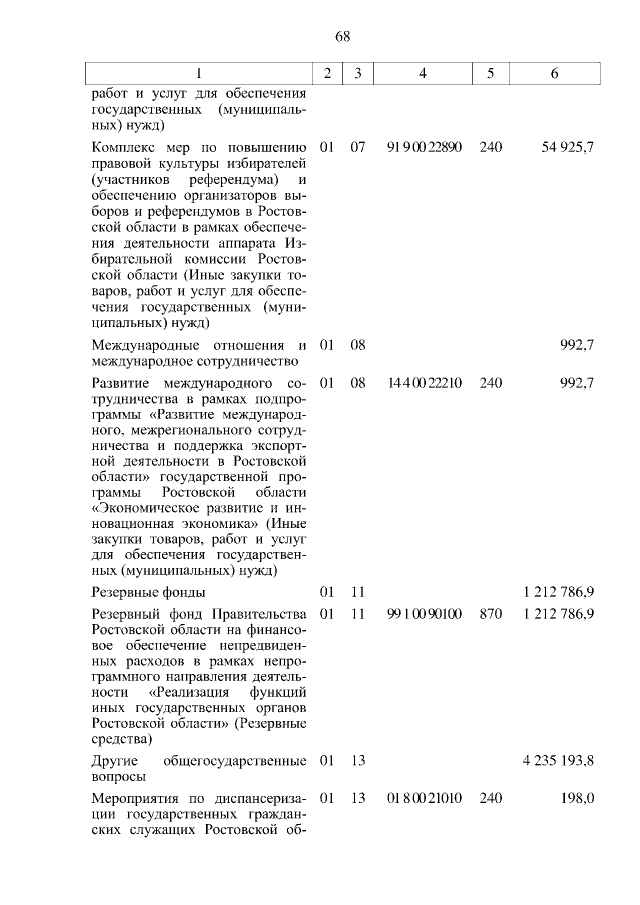 68

| 1 | 2 | 3 | 4 | 5 | 6 |
|---|---|---|---|---|---|
| работ и услуг для обеспечения государственных (муниципальных) нужд) | | | | | |
| Комплекс мер по повышению правовой культуры избирателей (участников референдума) и обеспечению организаторов выборов и референдумов в Ростовской области в рамках обеспечения деятельности аппарата Избирательной комиссии Ростовской области (Иные закупки товаров, работ и услуг для обеспечения государственных (муниципальных) нужд) | 01 | 07 | 91 9 00 22890 | 240 | 54 925,7 |
| Международные отношения и международное сотрудничество | 01 | 08 | | | 992,7 |
| Развитие международного сотрудничества в рамках подпрограммы «Развитие международного, межрегионального сотрудничества и поддержка экспортной деятельности в Ростовской области» государственной программы Ростовской области «Экономическое развитие и инновационная экономика» (Иные закупки товаров, работ и услуг для обеспечения государственных (муниципальных) нужд) | 01 | 08 | 14 4 00 22210 | 240 | 992,7 |
| Резервные фонды | 01 | 11 | | | 1 212 786,9 |
| Резервный фонд Правительства Ростовской области на финансовое обеспечение непредвиденных расходов в рамках непрограммного направления деятельности «Реализация функций иных государственных органов Ростовской области» (Резервные средства) | 01 | 11 | 99 1 00 90100 | 870 | 1 212 786,9 |
| Другие общегосударственные вопросы | 01 | 13 | | | 4 235 193,8 |
| Мероприятия по диспансеризации государственных гражданских служащих Ростовской об- | 01 | 13 | 01 8 00 21010 | 240 | 198,0 |